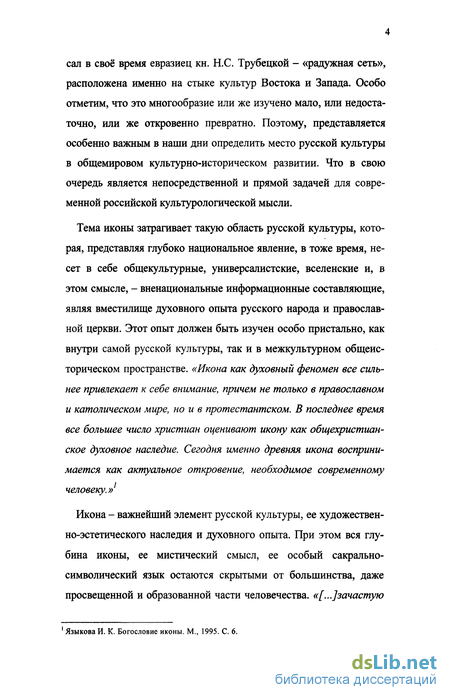 4

сал в своё время евразиец кн. Н.С. Трубецкой – «радужная сеть», расположена именно на стыке культур Востока и Запада. Особо отметим, что это многообразие или же изучено мало, или недостаточно, или же откровенно превратно. Поэтому, представляется особенно важным в наши дни определить место русской культуры в общемировом культурно-историческом развитии. Что в свою очередь является непосредственной и прямой задачей для современной российской культурологической мысли.

Тема иконы затрагивает такую область русской культуры, которая, представляя глубоко национальное явление, в тоже время, несет в себе общекультурные, универсалистские, вселенские и, в этом смысле, – вненациональные информационные составляющие, являя вместилище духовного опыта русского народа и православной церкви. Этот опыт должен быть изучен особо пристально, как внутри самой русской культуры, так и в межкультурном общеисторическом пространстве. «Икона как духовный феномен все сильнее привлекает к себе внимание, причем не только в православном и католическом мире, но и в протестантском. В последнее время все большее число христиан оценивают икону как общехристианское духовное наследие. Сегодня именно древняя икона воспринимается как актуальное откровение, необходимое современному человеку.»$^1$

Икона – важнейший элемент русской культуры, ее художественно-эстетического наследия и духовного опыта. При этом вся глубина иконы, ее мистический смысл, ее особый сакрально-символический язык остаются скрытыми от большинства, даже просвещенной и образованной части человечества. «[...]зачастую

$^1$ Языкова И. К. Богословие иконы. М., 1995. С. 6.

dsLib.net
библиотека диссертаций